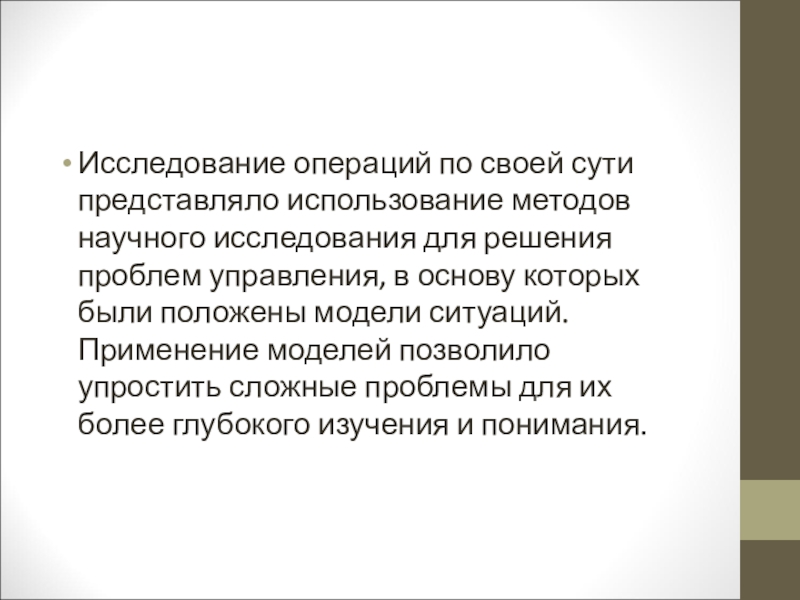 • Исследование операций по своей сути представляло использование методов научного исследования для решения проблем управления, в основу которых были положены модели ситуаций. Применение моделей позволило упростить сложные проблемы для их более глубокого изучения и понимания.